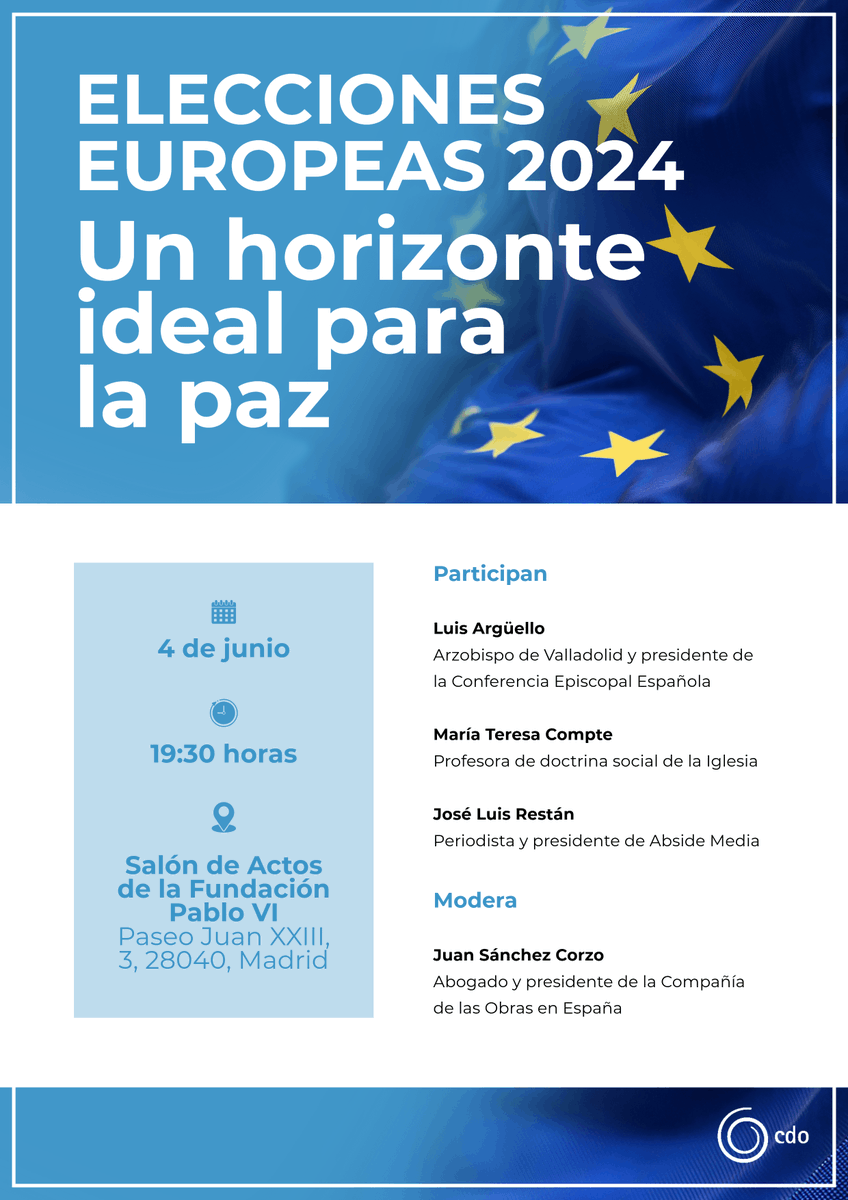 ELECCIONES EUROPEAS 2024
Un horizonte ideal para la paz

4 de junio

19:30 horas

Salón de Actos de la Fundación Pablo VI
Paseo Juan XXIII, 3, 28040, Madrid

Participan

Luis Argüello
Arzobispo de Valladolid y presidente de la Conferencia Episcopal Española

María Teresa Compte
Profesora de doctrina social de la Iglesia

José Luis Restán
Periodista y presidente de Abside Media

Modera

Juan Sánchez Corzo
Abogado y presidente de la Compañía de las Obras en España

cdo